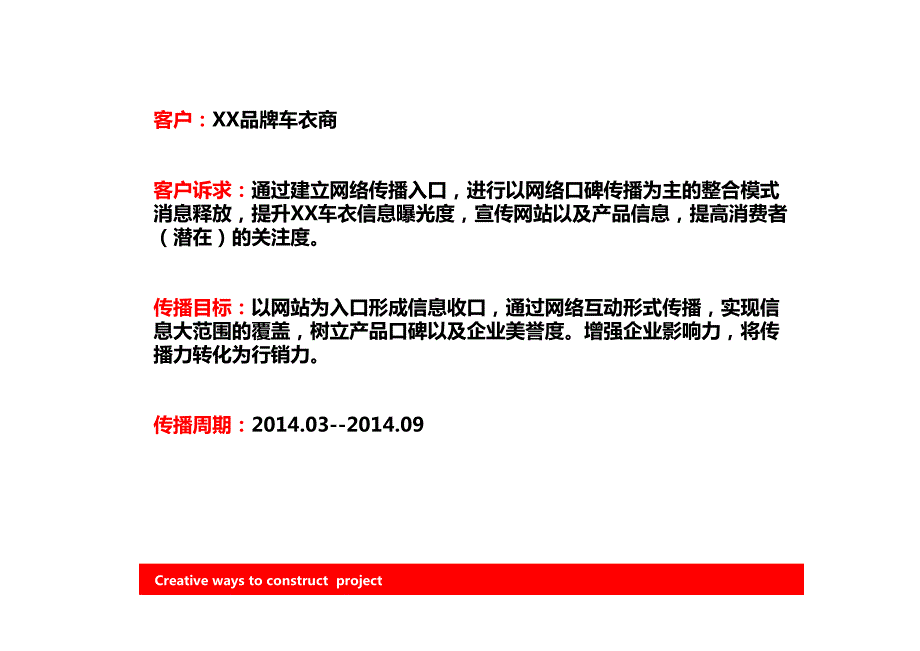 客户：XX品牌车衣商

客户诉求：通过建立网络传播入口，进行以网络口碑传播为主的整合模式消息释放，提升XX车衣信息曝光度，宣传网站以及产品信息，提高消费者（潜在）的关注度。

传播目标：以网站为入口形成信息收口，通过网络互动形式传播，实现信息大范围的覆盖，树立产品口碑以及企业美誉度。增强企业影响力，将传播力转化为行销力。

传播周期：2014.03--2014.09

Creative ways to construct project